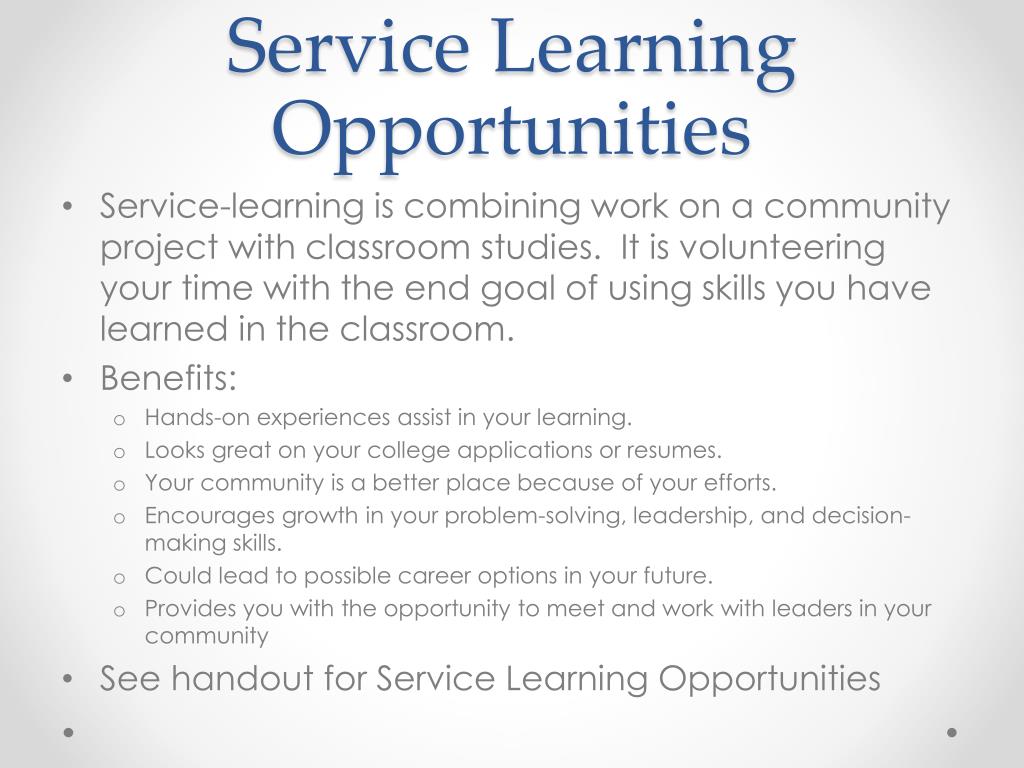 Service Learning Opportunities

• Service-learning is combining work on a community project with classroom studies.  It is volunteering your time with the end goal of using skills you have learned in the classroom.
• Benefits:
  o Hands-on experiences assist in your learning.
  o Looks great on your college applications or resumes.
  o Your community is a better place because of your efforts.
  o Encourages growth in your problem-solving, leadership, and decision-making skills.
  o Could lead to possible career options in your future.
  o Provides you with the opportunity to meet and work with leaders in your community
• See handout for Service Learning Opportunities